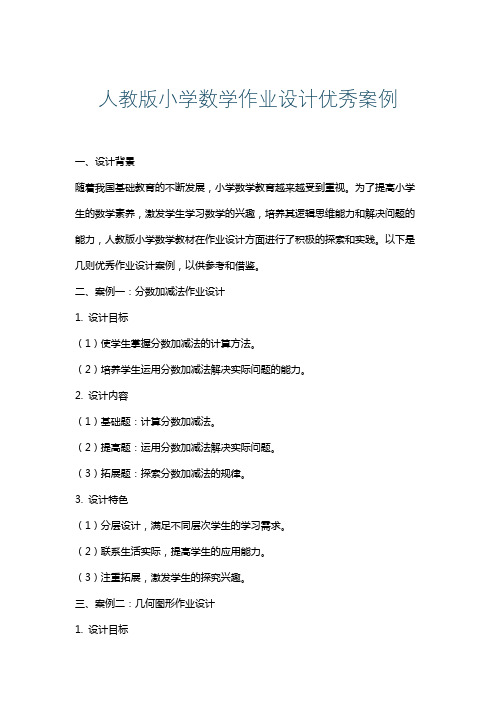 人教版小学数学作业设计优秀案例

一、设计背景

随着我国基础教育的不断发展，小学数学教育越来越受到重视。为了提高小学生的数学素养，激发学生学习数学的兴趣，培养其逻辑思维能力和解决问题的能力，人教版小学数学教材在作业设计方面进行了积极的探索和实践。以下是几则优秀作业设计案例，以供参考和借鉴。

二、案例一：分数加减法作业设计

1. 设计目标

（1）使学生掌握分数加减法的计算方法。

（2）培养学生运用分数加减法解决实际问题的能力。

2. 设计内容

（1）基础题：计算分数加减法。

（2）提高题：运用分数加减法解决实际问题。

（3）拓展题：探索分数加减法的规律。

3. 设计特色

（1）分层设计，满足不同层次学生的学习需求。

（2）联系生活实际，提高学生的应用能力。

（3）注重拓展，激发学生的探究兴趣。

三、案例二：几何图形作业设计

1. 设计目标